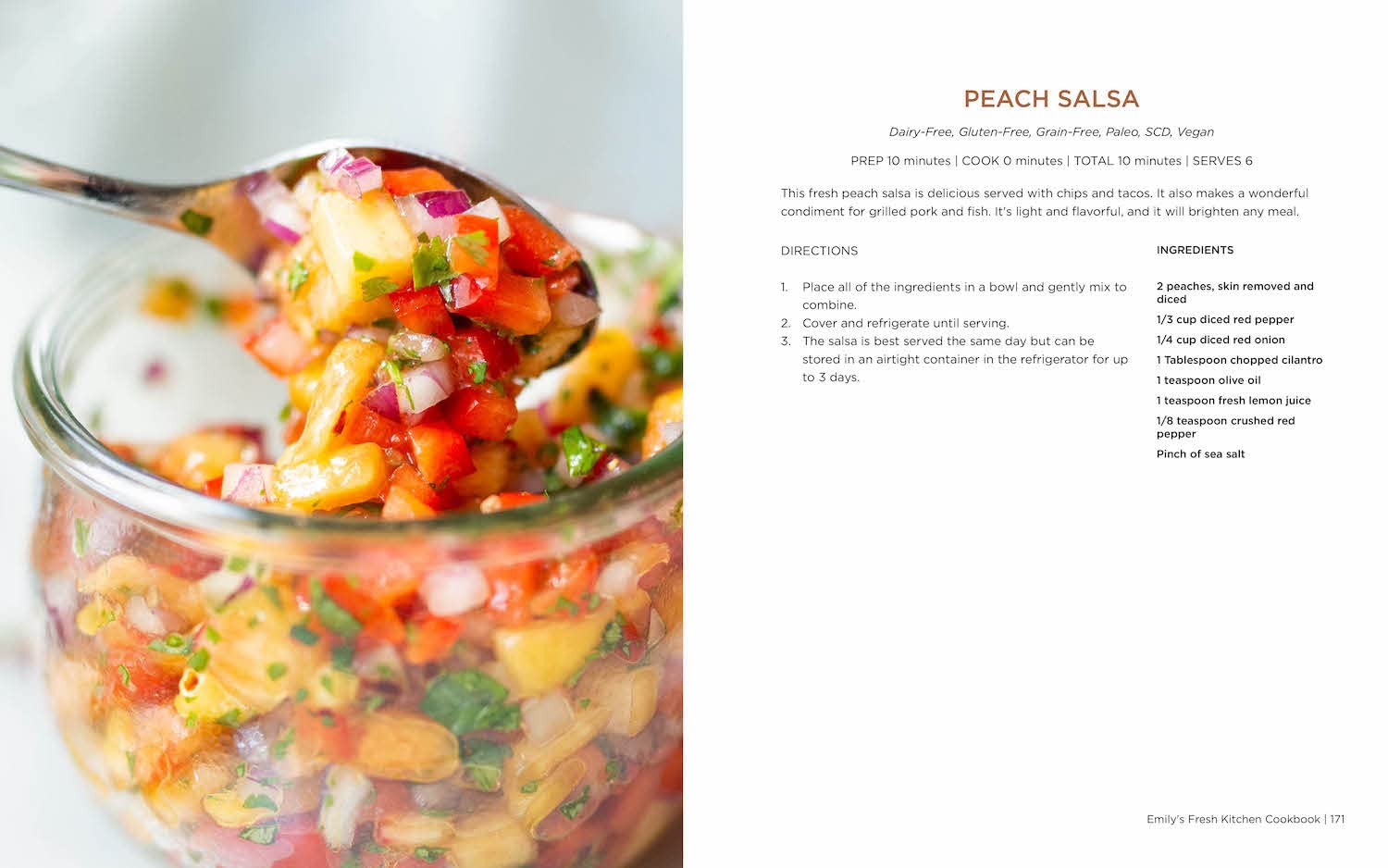 PEACH SALSA

Dairy-Free, Gluten-Free, Grain-Free, Paleo, SCD, Vegan

PREP 10 minutes | COOK 0 minutes | TOTAL 10 minutes | SERVES 6

This fresh peach salsa is delicious served with chips and tacos. It also makes a wonderful condiment for grilled pork and fish. It's light and flavorful, and it will brighten any meal.

DIRECTIONS

1. Place all of the ingredients in a bowl and gently mix to combine.
2. Cover and refrigerate until serving.
3. The salsa is best served the same day but can be stored in an airtight container in the refrigerator for up to 3 days.

INGREDIENTS

2 peaches, skin removed and diced

1/3 cup diced red pepper

1/4 cup diced red onion

1 Tablespoon chopped cilantro

1 teaspoon olive oil

1 teaspoon fresh lemon juice

1/8 teaspoon crushed red pepper

Pinch of sea salt

Emily's Fresh Kitchen Cookbook | 171